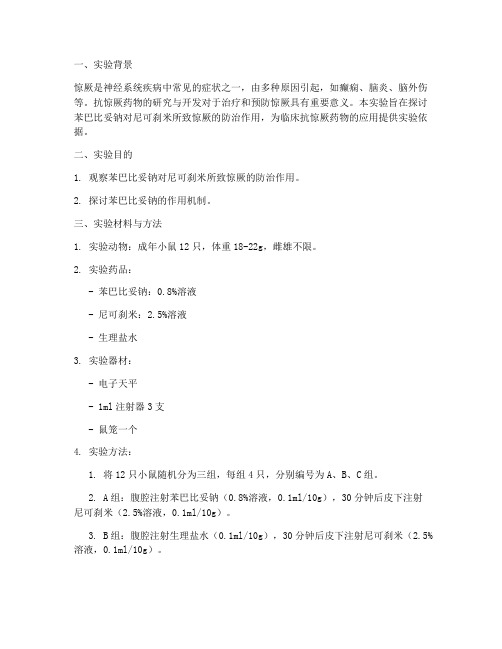 一、实验背景

惊厥是神经系统疾病中常见的症状之一，由多种原因引起，如癫痫、脑炎、脑外伤等。抗惊厥药物的研究与开发对于治疗和预防惊厥具有重要意义。本实验旨在探讨苯巴比妥钠对尼可刹米所致惊厥的防治作用，为临床抗惊厥药物的应用提供实验依据。

二、实验目的

1. 观察苯巴比妥钠对尼可刹米所致惊厥的防治作用。

2. 探讨苯巴比妥钠的作用机制。

三、实验材料与方法

1. 实验动物：成年小鼠 12 只，体重 18-22g，雌雄不限。

2. 实验药品：

- 苯巴比妥钠：0.8%溶液

- 尼可刹米：2.5%溶液

- 生理盐水

3. 实验器材：

- 电子天平

- 1ml 注射器 3 支

- 鼠笼一个

4. 实验方法：

1. 将 12 只小鼠随机分为三组，每组 4 只，分别编号为 A、B、C 组。

2. A 组：腹腔注射苯巴比妥钠（0.8%溶液，0.1ml/10g），30 分钟后皮下注射尼可刹米（2.5%溶液，0.1ml/10g）。

3. B 组：腹腔注射生理盐水（0.1ml/10g），30 分钟后皮下注射尼可刹米（2.5%溶液，0.1ml/10g）。